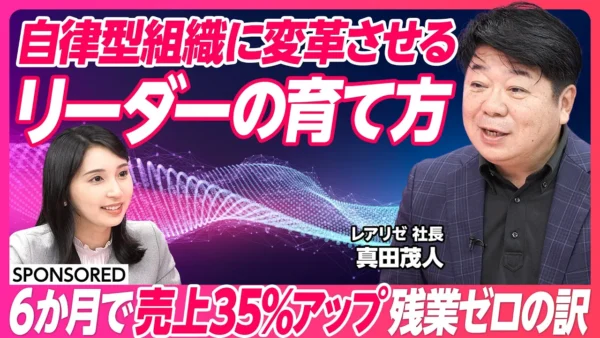 自律型組織に変革させる
リーダーの育て方

レアリゼ 社長
真田茂人

SPONSORED

6か月で売上35%アップ 残業ゼロの訳